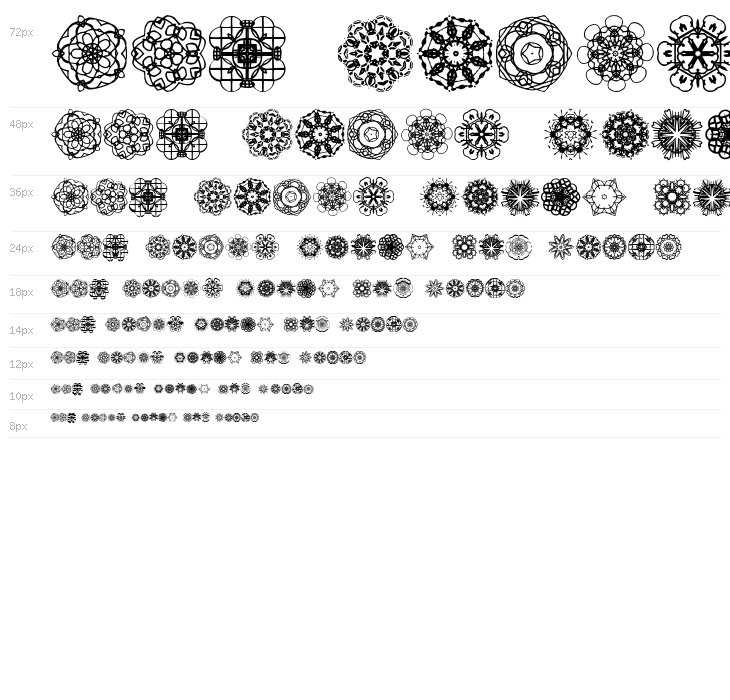 72px

48px

36px

24px

18px

14px

12px

10px

8px